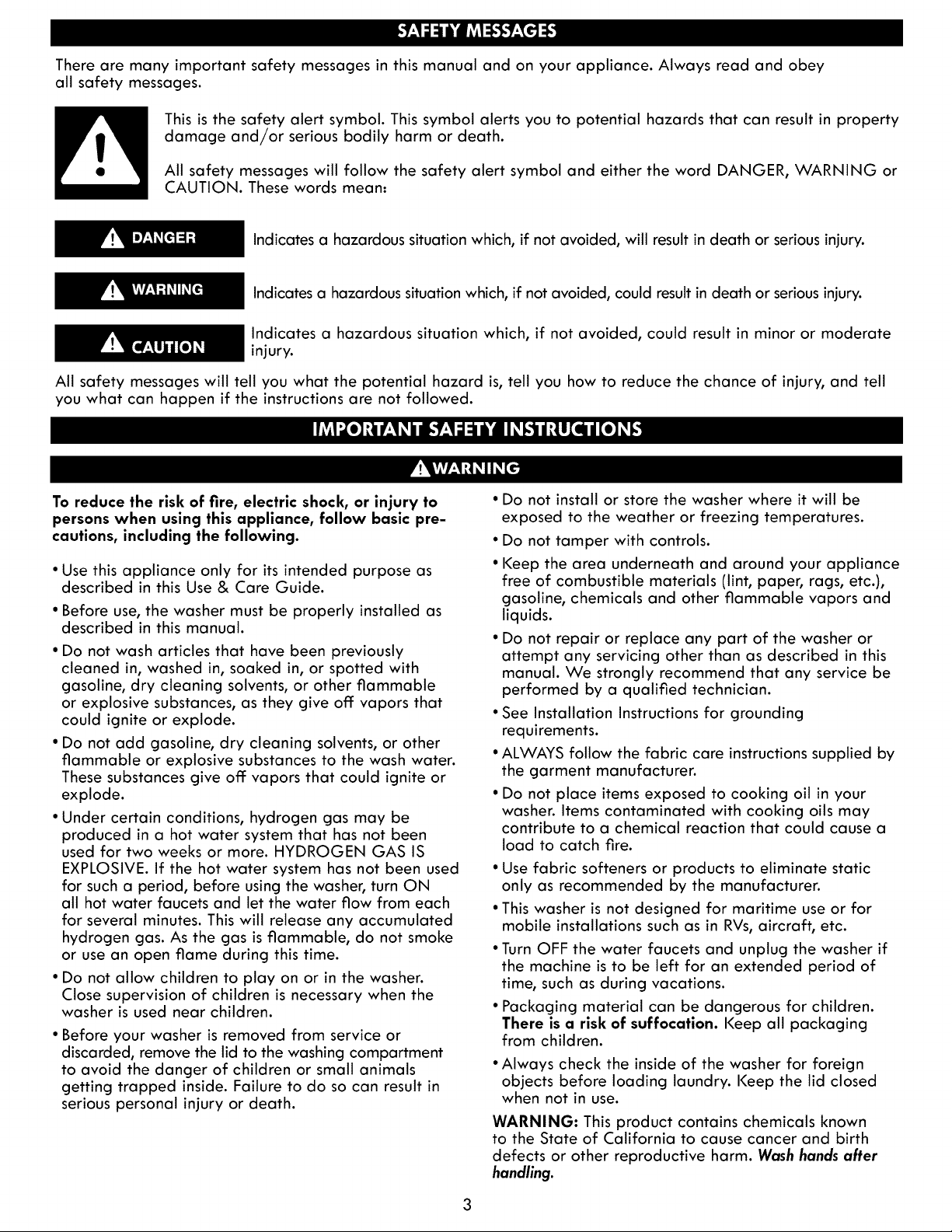 SAFETY MESSAGES

There are many important safety messages in this manual and on your appliance. Always read and obey all safety messages.

This is the safety alert symbol. This symbol alerts you to potential hazards that can result in property damage and/or serious bodily harm or death.

All safety messages will follow the safety alert symbol and either the word DANGER, WARNING or CAUTION. These words mean:

DANGER
Indicates a hazardous situation which, if not avoided, will result in death or serious injury.

WARNING
Indicates a hazardous situation which, if not avoided, could result in death or serious injury.

CAUTION
Indicates a hazardous situation which, if not avoided, could result in minor or moderate injury.

All safety messages will tell you what the potential hazard is, tell you how to reduce the chance of injury, and tell you what can happen if the instructions are not followed.

IMPORTANT SAFETY INSTRUCTIONS

WARNING

To reduce the risk of fire, electric shock, or injury to persons when using this appliance, follow basic precautions, including the following.

• Use this appliance only for its intended purpose as described in this Use & Care Guide.
• Before use, the washer must be properly installed as described in this manual.
• Do not wash articles that have been previously cleaned in, washed in, soaked in, or spotted with gasoline, dry cleaning solvents, or other flammable or explosive substances, as they give off vapors that could ignite or explode.
• Do not add gasoline, dry cleaning solvents, or other flammable or explosive substances to the wash water. These substances give off vapors that could ignite or explode.
• Under certain conditions, hydrogen gas may be produced in a hot water system that has not been used for two weeks or more. HYDROGEN GAS IS EXPLOSIVE. If the hot water system has not been used for such a period, before using the washer, turn ON all hot water faucets and let the water flow from each for several minutes. This will release any accumulated hydrogen gas. As the gas is flammable, do not smoke or use an open flame during this time.
• Do not allow children to play on or in the washer. Close supervision of children is necessary when the washer is used near children.
• Before your washer is removed from service or discarded, remove the lid to the washing compartment to avoid the danger of children or small animals getting trapped inside. Failure to do so can result in serious personal injury or death.
• Do not install or store the washer where it will be exposed to the weather or freezing temperatures.
• Do not tamper with controls.
• Keep the area underneath and around your appliance free of combustible materials (lint, paper, rags, etc.), gasoline, chemicals and other flammable vapors and liquids.
• Do not repair or replace any part of the washer or attempt any servicing other than as described in this manual. We strongly recommend that any service be performed by a qualified technician.
• See Installation Instructions for grounding requirements.
• ALWAYS follow the fabric care instructions supplied by the garment manufacturer.
• Do not place items exposed to cooking oil in your washer. Items contaminated with cooking oils may contribute to a chemical reaction that could cause a load to catch fire.
• Use fabric softeners or products to eliminate static only as recommended by the manufacturer.
• This washer is not designed for maritime use or for mobile installations such as in RVs, aircraft, etc.
• Turn OFF the water faucets and unplug the washer if the machine is to be left for an extended period of time, such as during vacations.
• Packaging material can be dangerous for children. There is a risk of suffocation. Keep all packaging from children.
• Always check the inside of the washer for foreign objects before loading laundry. Keep the lid closed when not in use.

WARNING: This product contains chemicals known to the State of California to cause cancer and birth defects or other reproductive harm. Wash hands after handling.

3